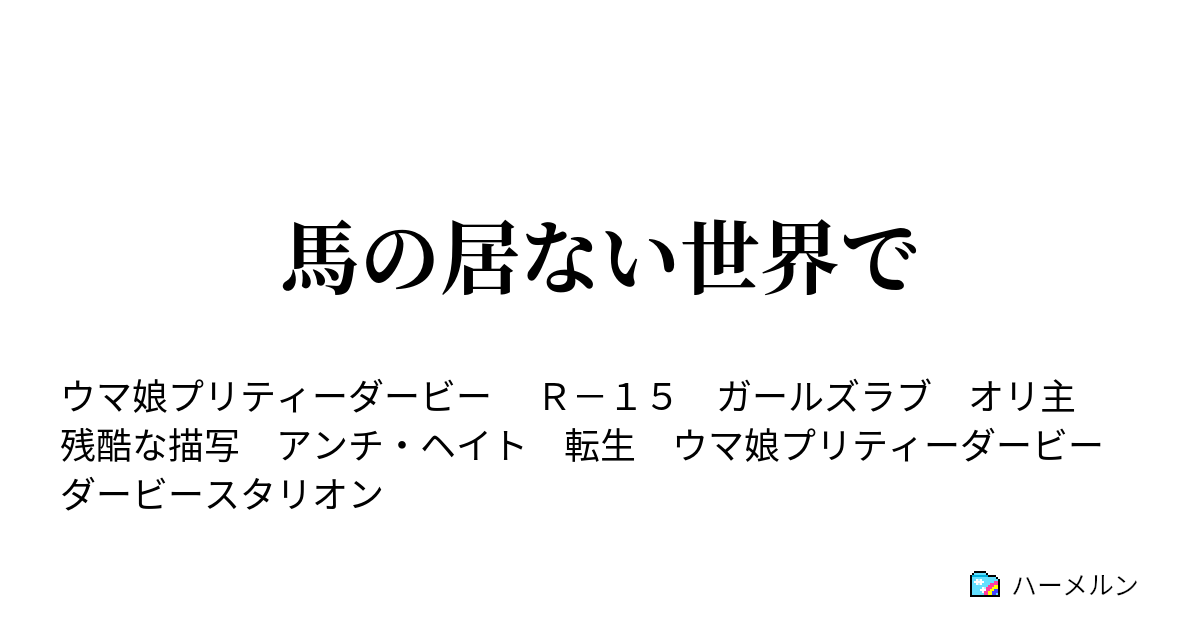 馬の居ない世界で

ウマ娘プリティーダービー　Ｒ－１５　ガールズラブ　オリ主　残酷な描写　アンチ・ヘイト　転生　ウマ娘プリティーダービー　ダービースタリオン

ハーメルン